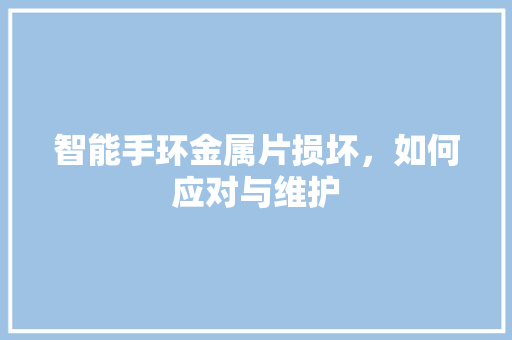 智能手环金属片损坏，如何应对与维护